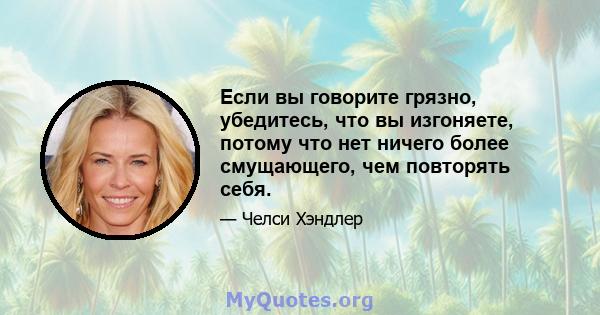 Если вы говорите грязно, убедитесь, что вы изгоняете, потому что нет ничего более смущающего, чем повторять себя.

— Челси Хэндлер

MyQuotes.org